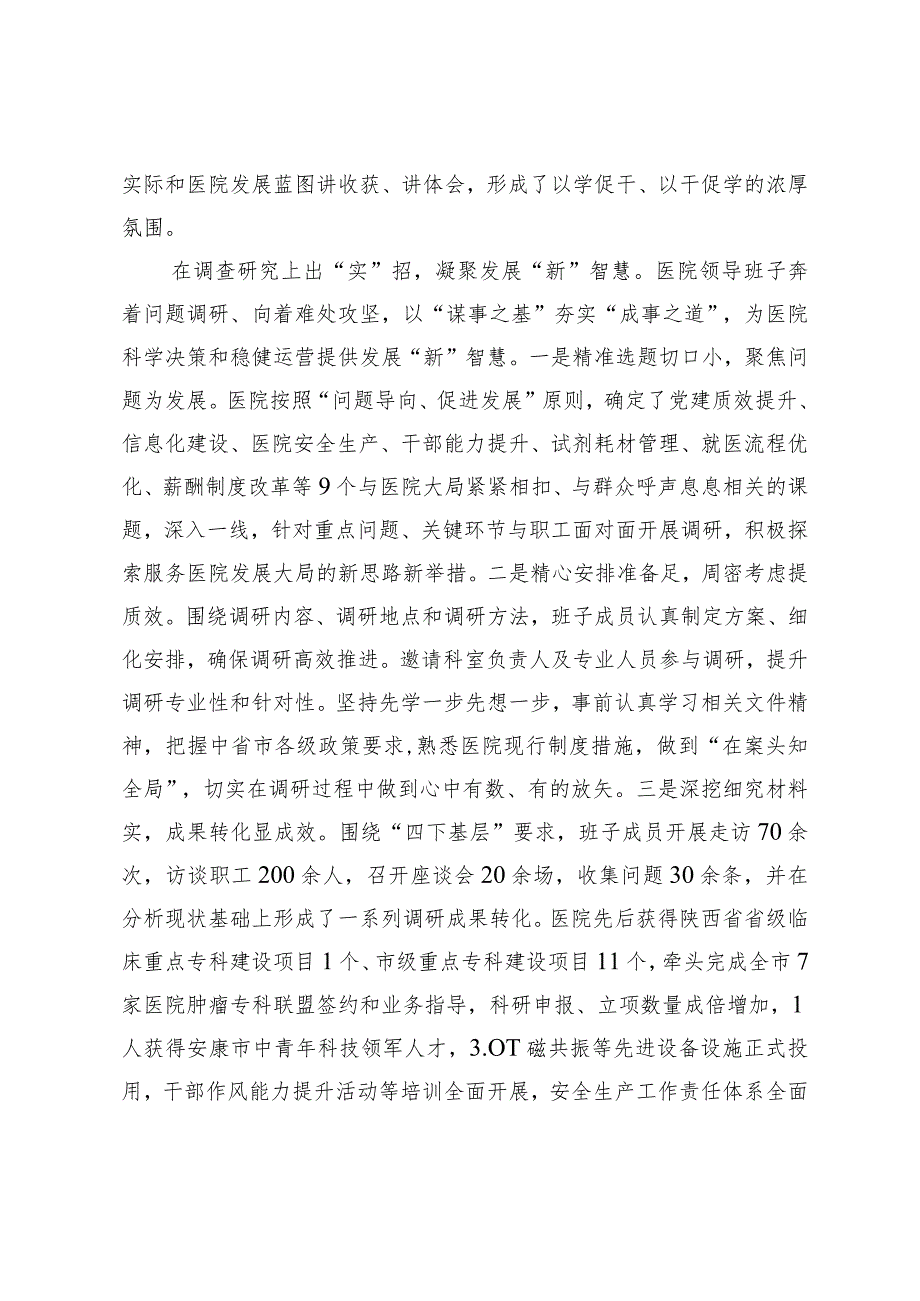 实际和医院发展蓝图讲收获、讲体会，形成了以学促干、以干促学的浓厚氛围。

在调查研究上出“实”招，凝聚发展“新”智慧。医院领导班子奔着问题调研、向着难处攻坚，以“谋事之基”夯实“成事之道”，为医院科学决策和稳健运营提供发展“新”智慧。一是精准选题切口小，聚焦问题为发展。医院按照“问题导向、促进发展”原则，确定了党建质效提升、信息化建设、医院安全生产、干部能力提升、试剂耗材管理、就医流程优化、薪酬制度改革等9个与医院大局紧紧相扣、与群众呼声息息相关的课题，深入一线，针对重点问题、关键环节与职工面对面开展调研，积极探索服务医院发展大局的新思路新举措。二是精心安排准备足，周密考虑提质效。围绕调研内容、调研地点和调研方法，班子成员认真制定方案、细化安排，确保调研高效推进。邀请科室负责人及专业人员参与调研，提升调研专业性和针对性。坚持先学一步先想一步，事前认真学习相关文件精神，把握中省市各级政策要求，熟悉医院现行制度措施，做到“在案头知全局”，切实在调研过程中做到心中有数、有的放矢。三是深挖细究材料实，成果转化显成效。围绕“四下基层”要求，班子成员开展走访70余次，访谈职工200余人，召开座谈会20余场，收集问题30余条，并在分析现状基础上形成了一系列调研成果转化。医院先后获得陕西省省级临床重点专科建设项目1个、市级重点专科建设项目11个，牵头完成全市7家医院肿瘤专科联盟签约和业务指导，科研申报、立项数量成倍增加，1人获得安康市中青年科技领军人才，3.OT磁共振等先进设备设施正式投用，干部作风能力提升活动等培训全面开展，安全生产工作责任体系全面